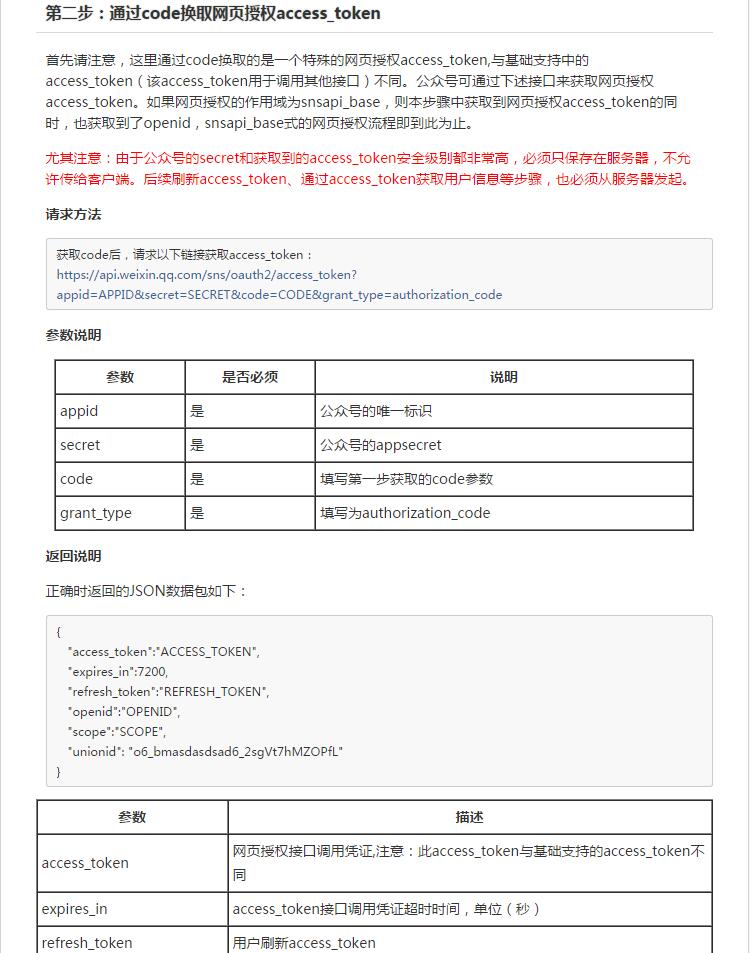 第二步：通过code换取网页授权access_token

首先请注意，这里通过code换取的是一个特殊的网页授权access_token,与基础支持中的access_token（该access_token用于调用其他接口）不同。公众号可通过下述接口来获取网页授权access_token。如果网页授权的作用域为snsapi_base，则本步骤中获取到网页授权access_token的同时，也获取到了openid，snsapi_base式的网页授权流程即到此为止。

尤其注意：由于公众号的secret和获取到的access_token安全级别都非常高，必须只保存在服务器，不允许传给客户端。后续刷新access_token、通过access_token获取用户信息等步骤，也必须从服务器发起。

请求方法

获取code后，请求以下链接获取access_token：
https://api.weixin.qq.com/sns/oauth2/access_token?appid=APPID&secret=SECRET&code=CODE&grant_type=authorization_code

参数说明

| 参数 | 是否必须 | 说明 |
|---|---|---|
| appid | 是 | 公众号的唯一标识 |
| secret | 是 | 公众号的appsecret |
| code | 是 | 填写第一步获取的code参数 |
| grant_type | 是 | 填写为authorization_code |

返回说明

正确时返回的JSON数据包如下：

{
"access_token":"ACCESS_TOKEN",
"expires_in":7200,
"refresh_token":"REFRESH_TOKEN",
"openid":"OPENID",
"scope":"SCOPE",
"unionid": "o6_bmasdasdsad6_2sgVt7hMZOPfL"
}

| 参数 | 描述 |
|---|---|
| access_token | 网页授权接口调用凭证,注意：此access_token与基础支持的access_token不同 |
| expires_in | access_token接口调用凭证超时时间，单位（秒） |
| refresh_token | 用户刷新access_token |